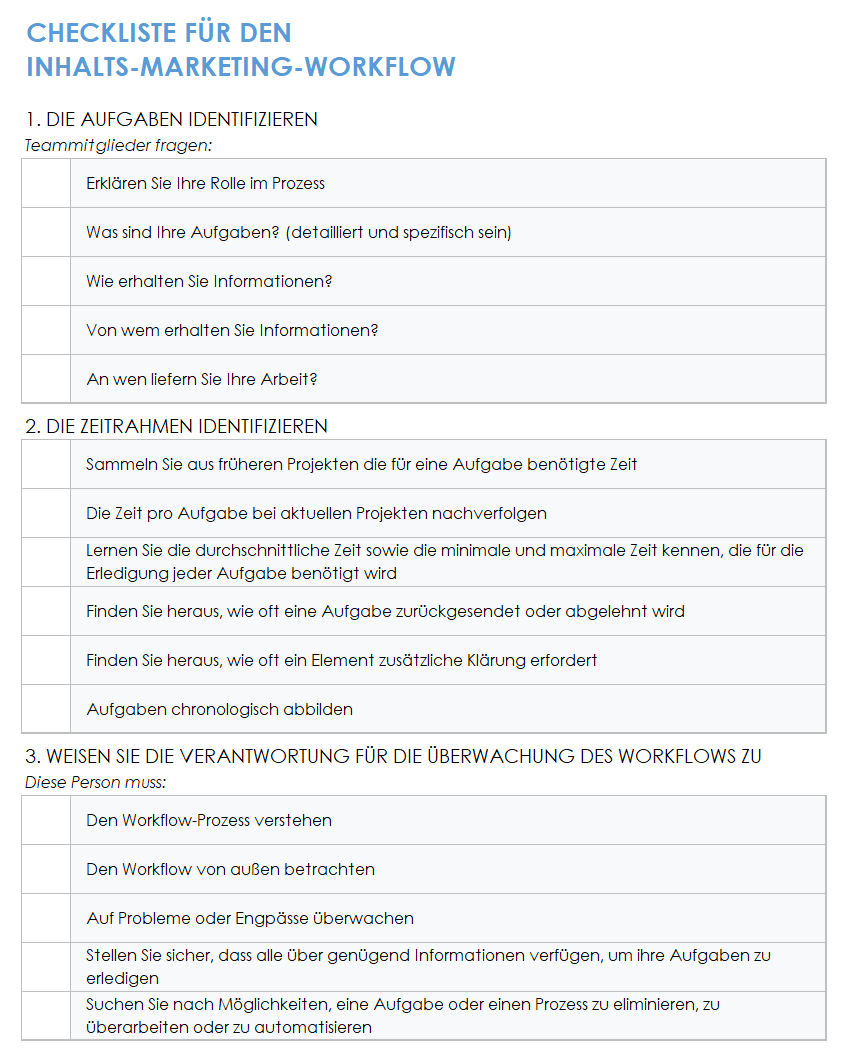 CHECKLISTE FÜR DEN
INHALTS-MARKETING-WORKFLOW

1. DIE AUFGABEN IDENTIFIZIEREN
Teammitglieder fragen:

| | |
|---|---|
| | Erklären Sie Ihre Rolle im Prozess |
| | Was sind Ihre Aufgaben? (detailliert und spezifisch sein) |
| | Wie erhalten Sie Informationen? |
| | Von wem erhalten Sie Informationen? |
| | An wen liefern Sie Ihre Arbeit? |

2. DIE ZEITRAHMEN IDENTIFIZIEREN

| | |
|---|---|
| | Sammeln Sie aus früheren Projekten die für eine Aufgabe benötigte Zeit |
| | Die Zeit pro Aufgabe bei aktuellen Projekten nachverfolgen |
| | Lernen Sie die durchschnittliche Zeit sowie die minimale und maximale Zeit kennen, die für die Erledigung jeder Aufgabe benötigt wird |
| | Finden Sie heraus, wie oft eine Aufgabe zurückgesendet oder abgelehnt wird |
| | Finden Sie heraus, wie oft ein Element zusätzliche Klärung erfordert |
| | Aufgaben chronologisch abbilden |

3. WEISEN SIE DIE VERANTWORTUNG FÜR DIE ÜBERWACHUNG DES WORKFLOWS ZU
Diese Person muss:

| | |
|---|---|
| | Den Workflow-Prozess verstehen |
| | Den Workflow von außen betrachten |
| | Auf Probleme oder Engpässe überwachen |
| | Stellen Sie sicher, dass alle über genügend Informationen verfügen, um ihre Aufgaben zu erledigen |
| | Suchen Sie nach Möglichkeiten, eine Aufgabe oder einen Prozess zu eliminieren, zu überarbeiten oder zu automatisieren |